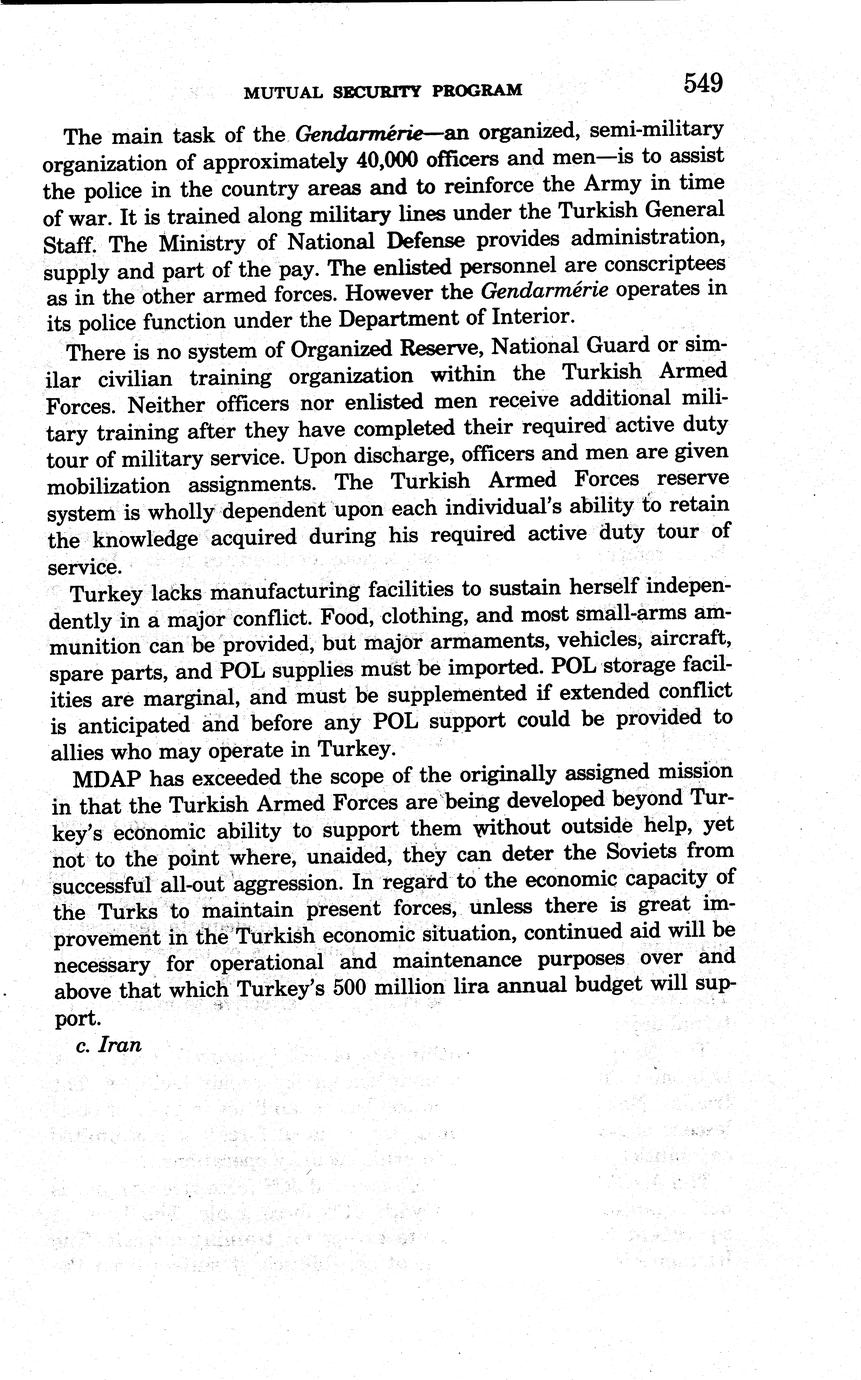 MUTUAL SECURITY PROGRAM 549

The main task of the Gendarmérie—an organized, semi-military organization of approximately 40,000 officers and men—is to assist the police in the country areas and to reinforce the Army in time of war. It is trained along military lines under the Turkish General Staff. The Ministry of National Defense provides administration, supply and part of the pay. The enlisted personnel are conscriptees as in the other armed forces. However the Gendarmérie operates in its police function under the Department of Interior.

There is no system of Organized Reserve, National Guard or similar civilian training organization within the Turkish Armed Forces. Neither officers nor enlisted men receive additional military training after they have completed their required active duty tour of military service. Upon discharge, officers and men are given mobilization assignments. The Turkish Armed Forces reserve system is wholly dependent upon each individual's ability to retain the knowledge acquired during his required active duty tour of service.

Turkey lacks manufacturing facilities to sustain herself independently in a major conflict. Food, clothing, and most small-arms ammunition can be provided, but major armaments, vehicles, aircraft, spare parts, and POL supplies must be imported. POL storage facilities are marginal, and must be supplemented if extended conflict is anticipated and before any POL support could be provided to allies who may operate in Turkey.

MDAP has exceeded the scope of the originally assigned mission in that the Turkish Armed Forces are being developed beyond Turkey's economic ability to support them without outside help, yet not to the point where, unaided, they can deter the Soviets from successful all-out aggression. In regard to the economic capacity of the Turks to maintain present forces, unless there is great improvement in the Turkish economic situation, continued aid will be necessary for operational and maintenance purposes over and above that which Turkey's 500 million lira annual budget will support.

c. Iran